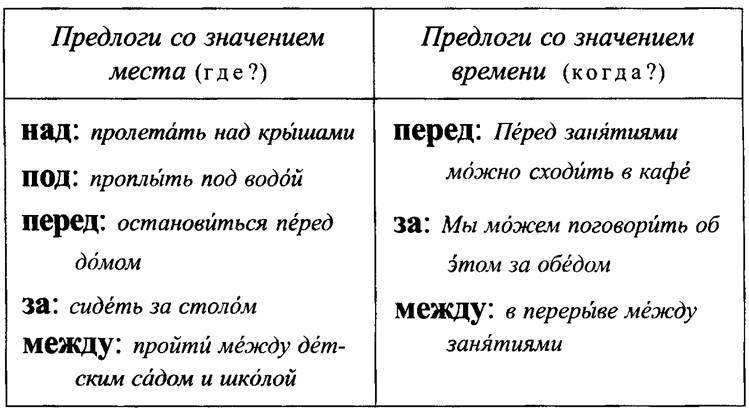 | Предлоги со значением места (где?) | Предлоги со значением времени (когда?) |
|---|---|
| над: пролета́ть над кры́шами под: проплы́ть под водо́й перед: останови́ться пе́ред до́мом за: сиде́ть за столо́м между: пройти́ ме́жду де́тским са́дом и шко́лой | перед: Пе́ред заня́тиями мо́жно сходи́ть в кафе́ за: Мы мо́жем поговори́ть об э́том за обе́дом между: в переры́ве ме́жду заня́тиями |